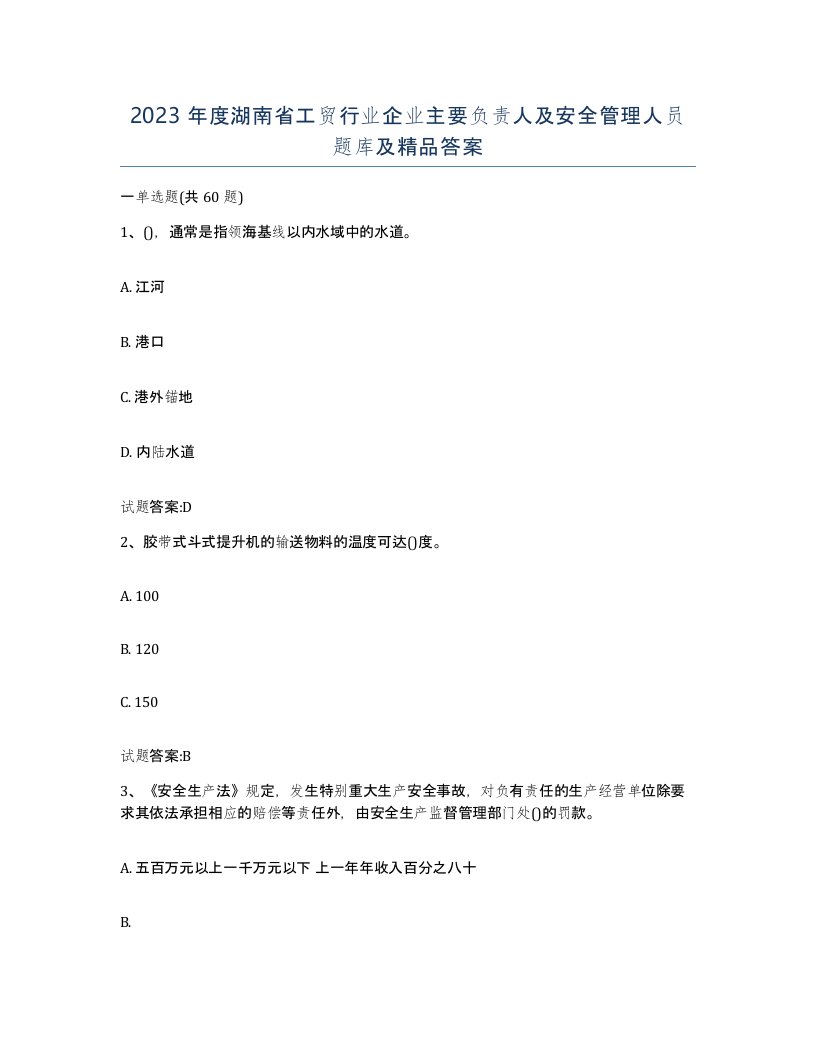 2023年度湖南省工贸行业企业主要负责人及安全管理人员题库及精品答案

一单选题(共60题)

1、()，通常是指领海基线以内水域中的水道。

A. 江河

B. 港口

C. 港外锚地

D. 内陆水道

试题答案:D

2、胶带式斗式提升机的输送物料的温度可达()度。

A. 100

B. 120

C. 150

试题答案:B

3、《安全生产法》规定，发生特别重大生产安全事故，对负有责任的生产经营单位除要求其依法承担相应的赔偿等责任外，由安全生产监督管理部门处()的罚款。

A. 五百万元以上一千万元以下 上一年年收入百分之八十

B.